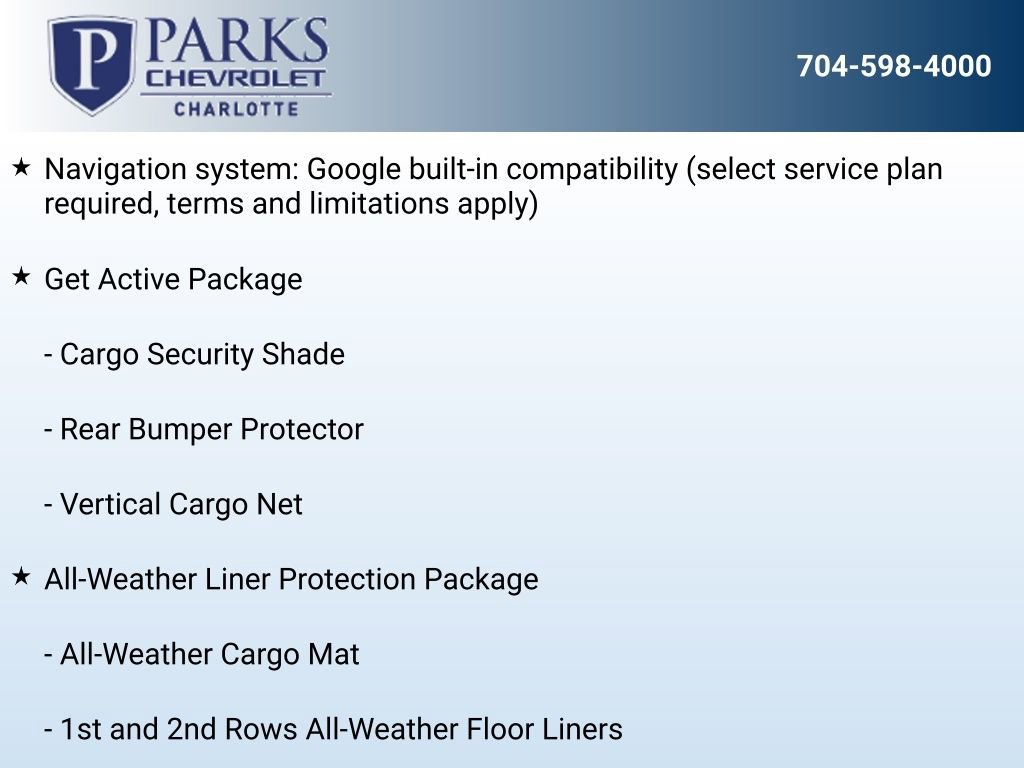 P PARKS
CHEVROLET
CHARLOTTE

704-598-4000

★ Navigation system: Google built-in compatibility (select service plan required, terms and limitations apply)

★ Get Active Package

- Cargo Security Shade

- Rear Bumper Protector

- Vertical Cargo Net

★ All-Weather Liner Protection Package

- All-Weather Cargo Mat

- 1st and 2nd Rows All-Weather Floor Liners